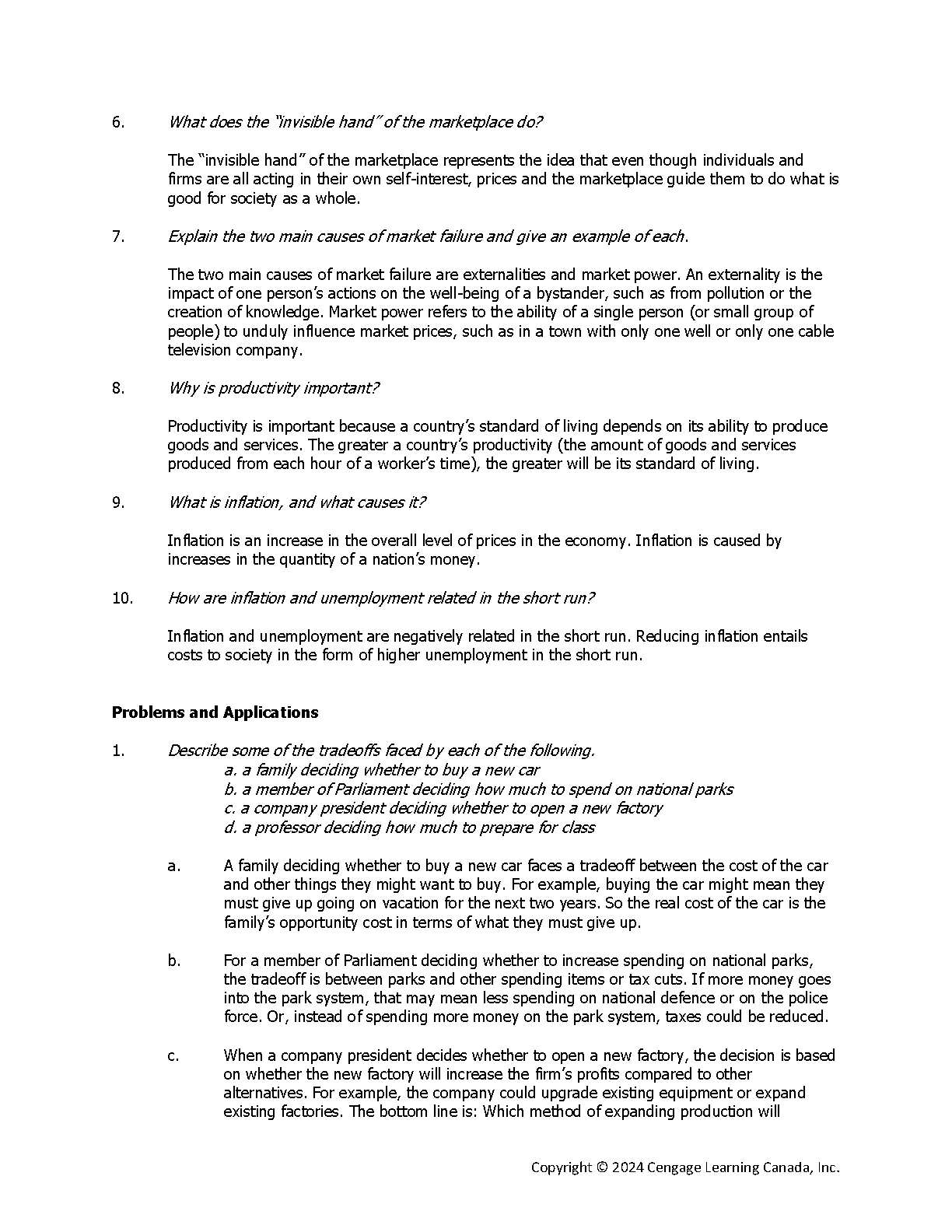 6. What does the "invisible hand" of the marketplace do?

The "invisible hand" of the marketplace represents the idea that even though individuals and firms are all acting in their own self-interest, prices and the marketplace guide them to do what is good for society as a whole.

7. Explain the two main causes of market failure and give an example of each.

The two main causes of market failure are externalities and market power. An externality is the impact of one person's actions on the well-being of a bystander, such as from pollution or the creation of knowledge. Market power refers to the ability of a single person (or small group of people) to unduly influence market prices, such as in a town with only one well or only one cable television company.

8. Why is productivity important?

Productivity is important because a country's standard of living depends on its ability to produce goods and services. The greater a country's productivity (the amount of goods and services produced from each hour of a worker's time), the greater will be its standard of living.

9. What is inflation, and what causes it?

Inflation is an increase in the overall level of prices in the economy. Inflation is caused by increases in the quantity of a nation's money.

10. How are inflation and unemployment related in the short run?

Inflation and unemployment are negatively related in the short run. Reducing inflation entails costs to society in the form of higher unemployment in the short run.

Problems and Applications

1. Describe some of the tradeoffs faced by each of the following.
a. a family deciding whether to buy a new car
b. a member of Parliament deciding how much to spend on national parks
c. a company president deciding whether to open a new factory
d. a professor deciding how much to prepare for class

a. A family deciding whether to buy a new car faces a tradeoff between the cost of the car and other things they might want to buy. For example, buying the car might mean they must give up going on vacation for the next two years. So the real cost of the car is the family's opportunity cost in terms of what they must give up.

b. For a member of Parliament deciding whether to increase spending on national parks, the tradeoff is between parks and other spending items or tax cuts. If more money goes into the park system, that may mean less spending on national defence or on the police force. Or, instead of spending more money on the park system, taxes could be reduced.

c. When a company president decides whether to open a new factory, the decision is based on whether the new factory will increase the firm's profits compared to other alternatives. For example, the company could upgrade existing equipment or expand existing factories. The bottom line is: Which method of expanding production will

Copyright © 2024 Cengage Learning Canada, Inc.